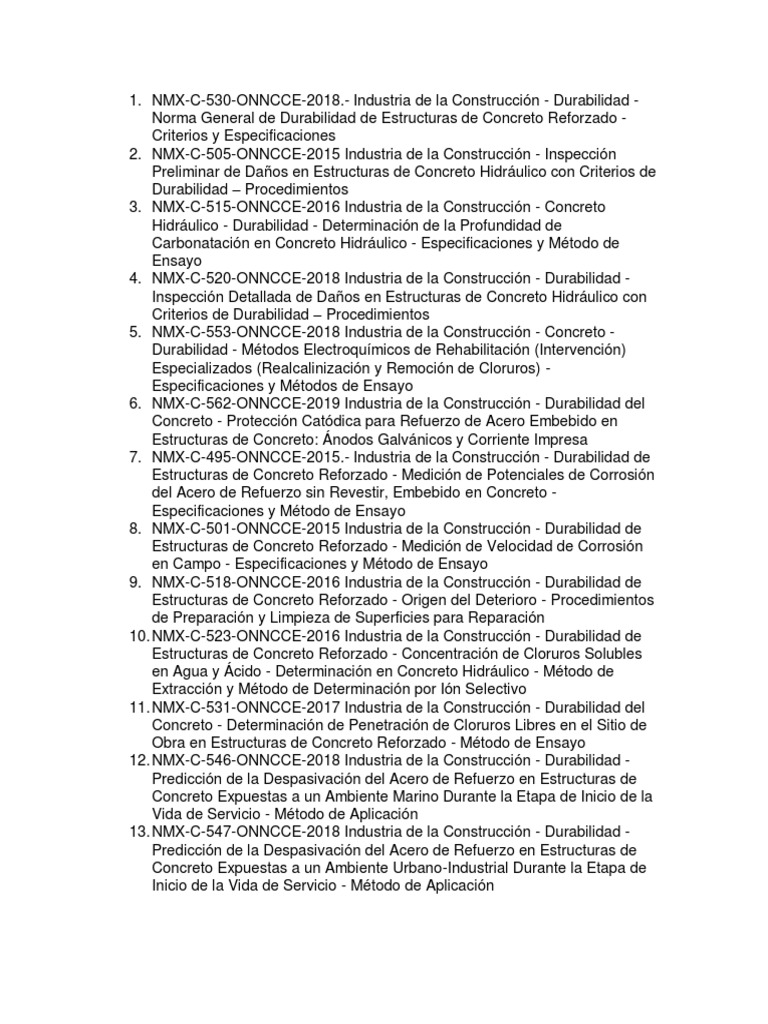 1. NMX-C-530-ONNCCE-2018.- Industria de la Construcción - Durabilidad - Norma General de Durabilidad de Estructuras de Concreto Reforzado - Criterios y Especificaciones
2. NMX-C-505-ONNCCE-2015 Industria de la Construcción - Inspección Preliminar de Daños en Estructuras de Concreto Hidráulico con Criterios de Durabilidad – Procedimientos
3. NMX-C-515-ONNCCE-2016 Industria de la Construcción - Concreto Hidráulico - Durabilidad - Determinación de la Profundidad de Carbonatación en Concreto Hidráulico - Especificaciones y Método de Ensayo
4. NMX-C-520-ONNCCE-2018 Industria de la Construcción - Durabilidad - Inspección Detallada de Daños en Estructuras de Concreto Hidráulico con Criterios de Durabilidad – Procedimientos
5. NMX-C-553-ONNCCE-2018 Industria de la Construcción - Concreto - Durabilidad - Métodos Electroquímicos de Rehabilitación (Intervención) Especializados (Realcalinización y Remoción de Cloruros) - Especificaciones y Métodos de Ensayo
6. NMX-C-562-ONNCCE-2019 Industria de la Construcción - Durabilidad del Concreto - Protección Catódica para Refuerzo de Acero Embebido en Estructuras de Concreto: Ánodos Galvánicos y Corriente Impresa
7. NMX-C-495-ONNCCE-2015.- Industria de la Construcción - Durabilidad de Estructuras de Concreto Reforzado - Medición de Potenciales de Corrosión del Acero de Refuerzo sin Revestir, Embebido en Concreto - Especificaciones y Método de Ensayo
8. NMX-C-501-ONNCCE-2015 Industria de la Construcción - Durabilidad de Estructuras de Concreto Reforzado - Medición de Velocidad de Corrosión en Campo - Especificaciones y Método de Ensayo
9. NMX-C-518-ONNCCE-2016 Industria de la Construcción - Durabilidad de Estructuras de Concreto Reforzado - Origen del Deterioro - Procedimientos de Preparación y Limpieza de Superficies para Reparación
10. NMX-C-523-ONNCCE-2016 Industria de la Construcción - Durabilidad de Estructuras de Concreto Reforzado - Concentración de Cloruros Solubles en Agua y Ácido - Determinación en Concreto Hidráulico - Método de Extracción y Método de Determinación por Ión Selectivo
11. NMX-C-531-ONNCCE-2017 Industria de la Construcción - Durabilidad del Concreto - Determinación de Penetración de Cloruros Libres en el Sitio de Obra en Estructuras de Concreto Reforzado - Método de Ensayo
12. NMX-C-546-ONNCCE-2018 Industria de la Construcción - Durabilidad - Predicción de la Despasivación del Acero de Refuerzo en Estructuras de Concreto Expuestas a un Ambiente Marino Durante la Etapa de Inicio de la Vida de Servicio - Método de Aplicación
13. NMX-C-547-ONNCCE-2018 Industria de la Construcción - Durabilidad - Predicción de la Despasivación del Acero de Refuerzo en Estructuras de Concreto Expuestas a un Ambiente Urbano-Industrial Durante la Etapa de Inicio de la Vida de Servicio - Método de Aplicación